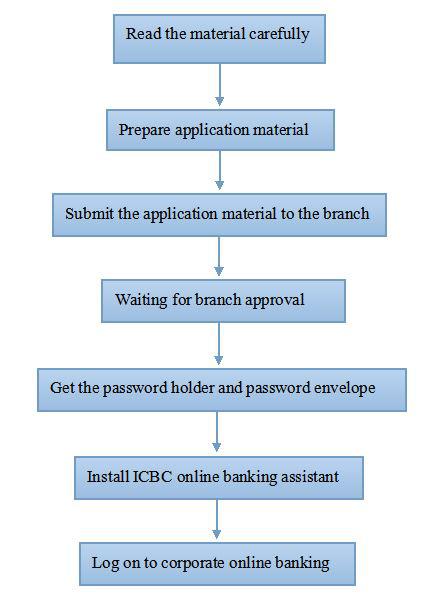 Read the material carefully

Prepare application material

Submit the application material to the branch

Waiting for branch approval

Get the password holder and password envelope

Install ICBC online banking assistant

Log on to corporate online banking